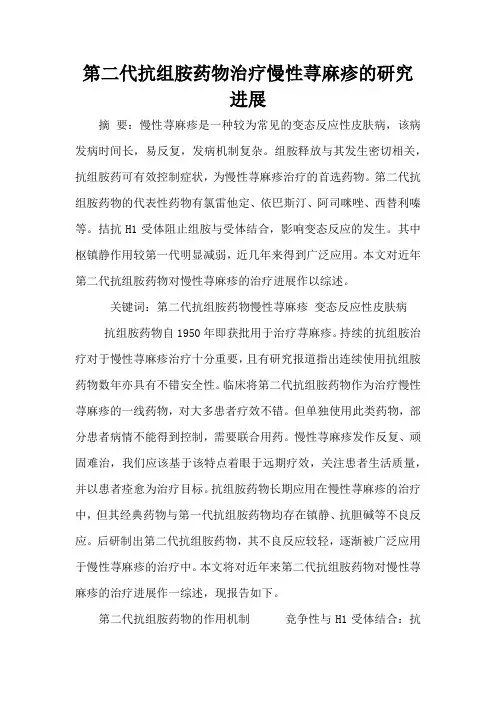 第二代抗组胺药物治疗慢性荨麻疹的研究进展

摘 要：慢性荨麻疹是一种较为常见的变态反应性皮肤病，该病发病时间长，易反复，发病机制复杂。组胺释放与其发生密切相关，抗组胺药可有效控制症状，为慢性荨麻疹治疗的首选药物。第二代抗组胺药物的代表性药物有氯雷他定、依巴斯汀、阿司咪唑、西替利嗪等。拮抗 H1 受体阻止组胺与受体结合，影响变态反应的发生。其中枢镇静作用较第一代明显减弱，近几年来得到广泛应用。本文对近年第二代抗组胺药物对慢性荨麻疹的治疗进展作以综述。

关键词：第二代抗组胺药物慢性荨麻疹 变态反应性皮肤病

抗组胺药物自 1950 年即获批用于治疗荨麻疹。持续的抗组胺治疗对于慢性荨麻疹治疗十分重要，且有研究报道指出连续使用抗组胺药物数年亦具有不错安全性。临床将第二代抗组胺药物作为治疗慢性荨麻疹的一线药物，对大多患者疗效不错。但单独使用此类药物，部分患者病情不能得到控制，需要联合用药。慢性荨麻疹发作反复、顽固难治，我们应该基于该特点着眼于远期疗效，关注患者生活质量，并以患者痊愈为治疗目标。抗组胺药物长期应用在慢性荨麻疹的治疗中，但其经典药物与第一代抗组胺药物均存在镇静、抗胆碱等不良反应。后研制出第二代抗组胺药物，其不良反应较轻，逐渐被广泛应用于慢性荨麻疹的治疗中。本文将对近年来第二代抗组胺药物对慢性荨麻疹的治疗进展作一综述，现报告如下。

第二代抗组胺药物的作用机制 竞争性与 H1 受体结合：抗